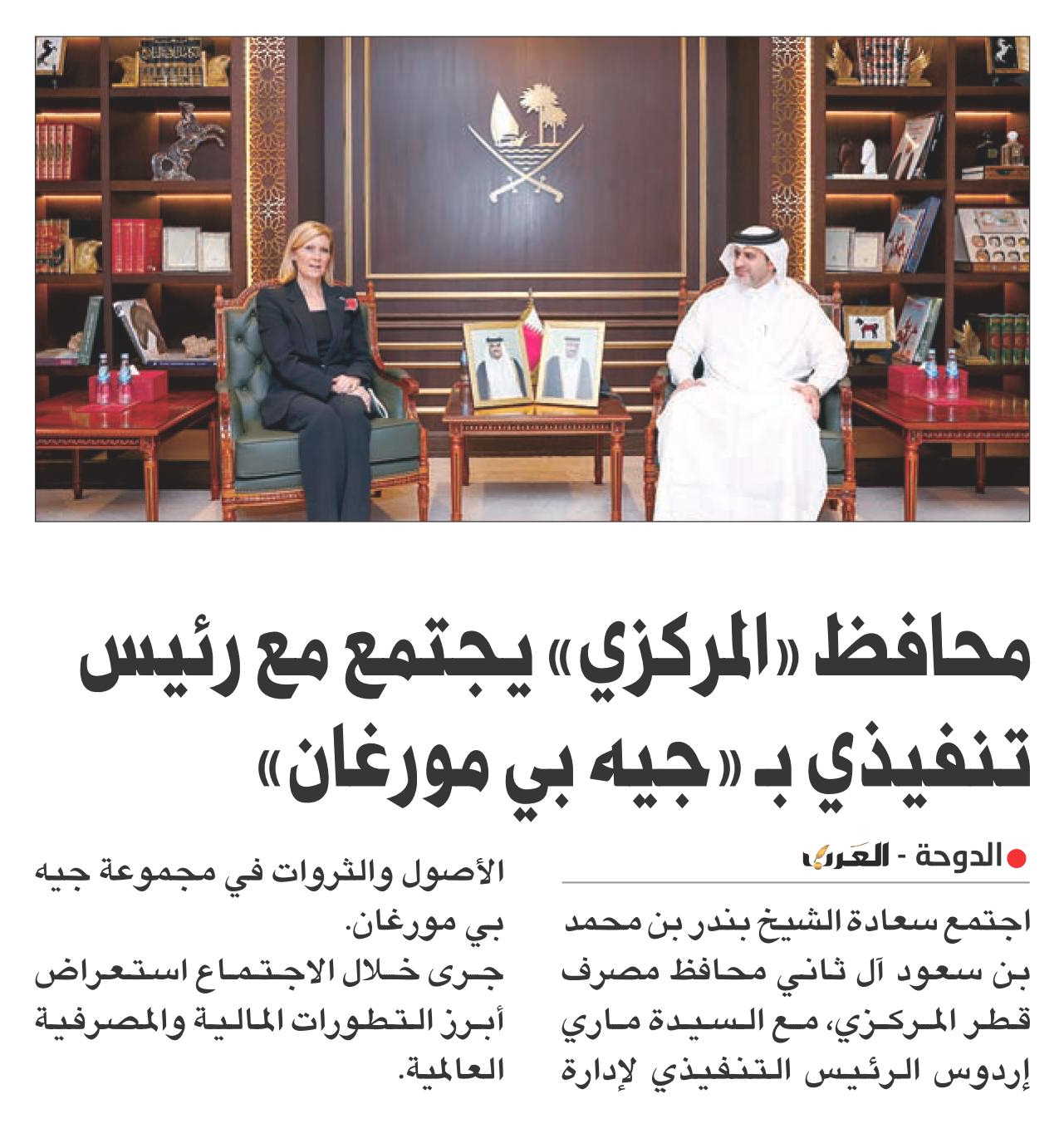 محافظ «المركزي» يجتمع مع رئيس تنفيذي بـ «جيه بي مورغان»

الدوحة - العرب

اجتمع سعادة الشيخ بندر بن محمد بن سعود آل ثاني محافظ مصرف قطر المركزي، مع السيدة ماري إردوس الرئيس التنفيذي لإدارة الأصول والثروات في مجموعة جيه بي مورغان.

جرى خلال الاجتماع استعراض أبرز التطورات المالية والمصرفية العالمية.